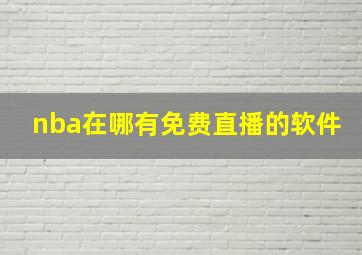 nba在哪有免费直播的软件